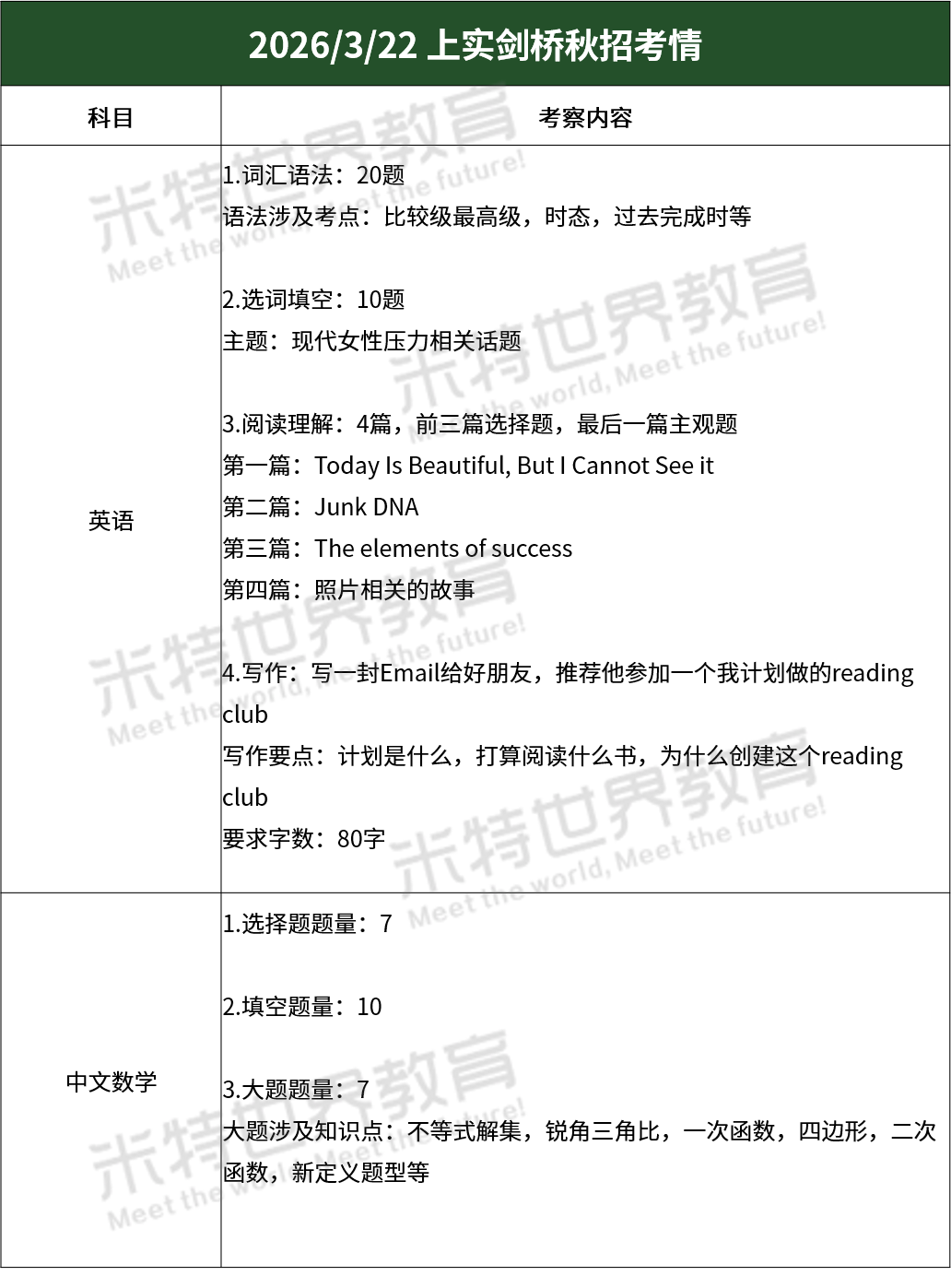 2026/3/22 上实剑桥秋招考情

| 科目 | 考察内容 |
|---|---|
| 英语 | 1.词汇语法：20题<br>语法涉及考点：比较级最高级，时态，过去完成时等<br><br>2.选词填空：10题<br>主题：现代女性压力相关话题<br><br>3.阅读理解：4篇，前三篇选择题，最后一篇主观题<br>第一篇：Today Is Beautiful, But I Cannot See it<br>第二篇：Junk DNA<br>第三篇：The elements of success<br>第四篇：照片相关的故事<br><br>4.写作：写一封Email给好朋友，推荐他参加一个我计划做的reading club<br>写作要点：计划是什么，打算阅读什么书，为什么创建这个reading club<br>要求字数：80字 |
| 中文数学 | 1.选择题题量：7<br><br>2.填空题量：10<br><br>3.大题题量：7<br>大题涉及知识点：不等式解集，锐角三角比，一次函数，四边形，二次函数，新定义题型等 |

米特世界教育 Meet the world, Meet the future!